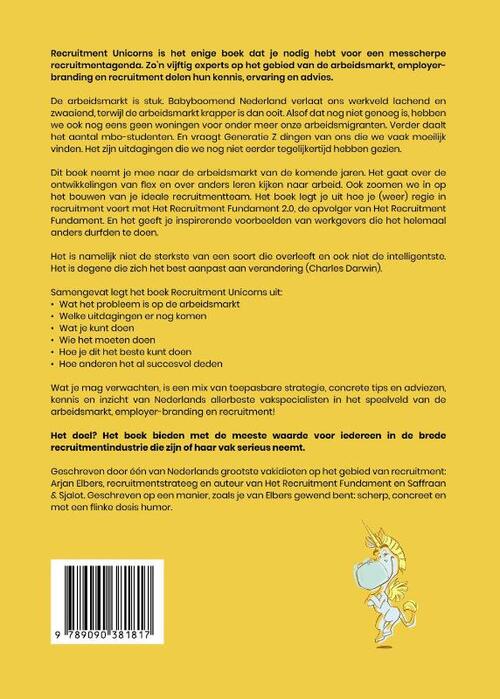 Recruitment Unicorns is het enige boek dat je nodig hebt voor een messcherpe recruitmentagenda. Zo'n vijftig experts op het gebied van de arbeidsmarkt, employer-branding en recruitment delen hun kennis, ervaring en advies.

De arbeidsmarkt is stuk. Babyboomend Nederland verlaat ons werkveld lachend en zwaaiend, terwijl de arbeidsmarkt krapper is dan ooit. Alsof dat nog niet genoeg is, hebben we ook nog eens geen woningen voor onder meer onze arbeidsmigranten. Verder daalt het aantal mbo-studenten. En vraagt Generatie Z dingen van ons die we vaak moeilijk vinden. Het zijn uitdagingen die we nog niet eerder tegelijkertijd hebben gezien.

Dit boek neemt je mee naar de arbeidsmarkt van de komende jaren. Het gaat over de ontwikkelingen van flex en over anders leren kijken naar arbeid. Ook zoomen we in op het bouwen van je ideale recruitmentteam. Het boek legt je uit hoe je (weer) regie in recruitment voert met Het Recruitment Fundament 2.0, de opvolger van Het Recruitment Fundament. En het geeft je inspirerende voorbeelden van werkgevers die het helemaal anders durfden te doen.

Het is namelijk niet de sterkste van een soort die overleeft en ook niet de intelligentste. Het is degene die zich het best aanpast aan verandering (Charles Darwin).

Samengevat legt het boek Recruitment Unicorns uit:
• Wat het probleem is op de arbeidsmarkt
• Welke uitdagingen er nog komen
• Wat je kunt doen
• Wie het moeten doen
• Hoe je dit het beste kunt doen
• Hoe anderen het al succesvol deden

Wat je mag verwachten, is een mix van toepasbare strategie, concrete tips en adviezen, kennis en inzicht van Nederlands allerbeste vakspecialisten in het speelveld van de arbeidsmarkt, employer-branding en recruitment!

Het doel? Het boek bieden met de meeste waarde voor iedereen in de brede recruitmentindustrie die zijn of haar vak serieus neemt.

Geschreven door één van Nederlands grootste vakidioten op het gebied van recruitment: Arjan Elbers, recruitmentstrateeg en auteur van Het Recruitment Fundament en Saffraan & Sjalot. Geschreven op een manier, zoals je van Elbers gewend bent: scherp, concreet en met een flinke dosis humor.

9 789090 381817